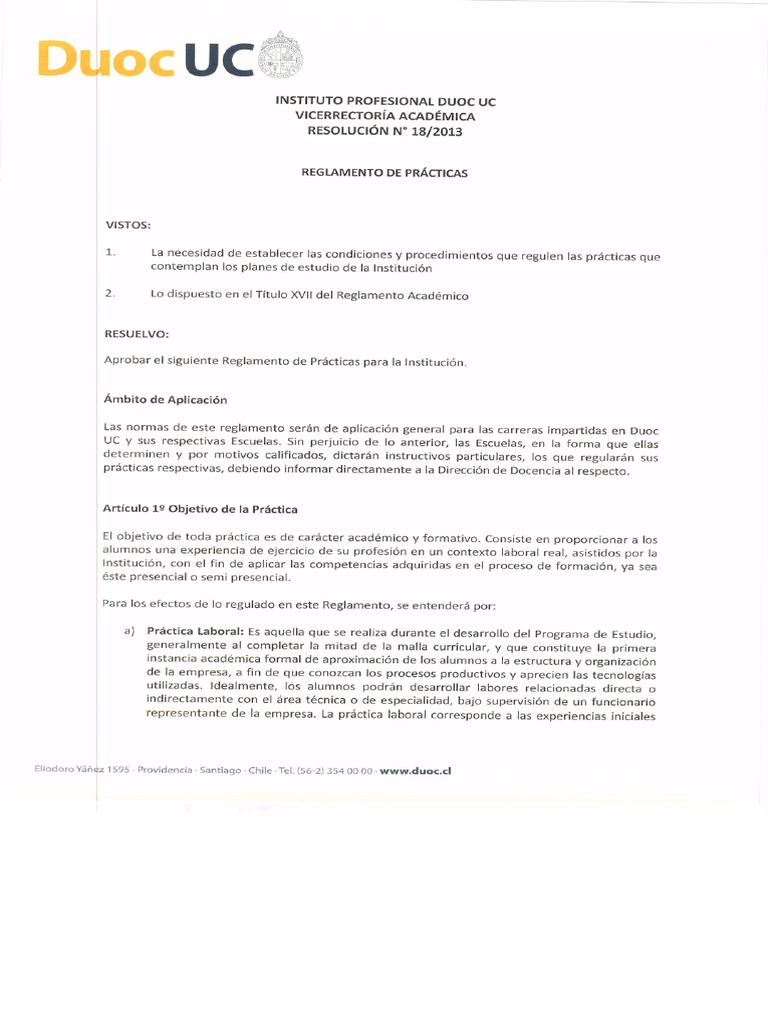 Duoc UC

INSTITUTO PROFESIONAL DUOC UC
VICERRECTORÍA ACADÉMICA
RESOLUCIÓN N° 18/2013

REGLAMENTO DE PRÁCTICAS

VISTOS:

1. La necesidad de establecer las condiciones y procedimientos que regulen las prácticas que contemplan los planes de estudio de la Institución

2. Lo dispuesto en el Título XVII del Reglamento Académico

RESUELVO:

Aprobar el siguiente Reglamento de Prácticas para la Institución.

Ámbito de Aplicación

Las normas de este reglamento serán de aplicación general para las carreras impartidas en Duoc UC y sus respectivas Escuelas. Sin perjuicio de lo anterior, las Escuelas, en la forma que ellas determinen y por motivos calificados, dictarán instructivos particulares, los que regularán sus prácticas respectivas, debiendo informar directamente a la Dirección de Docencia al respecto.

Artículo 1º Objetivo de la Práctica

El objetivo de toda práctica es de carácter académico y formativo. Consiste en proporcionar a los alumnos una experiencia de ejercicio de su profesión en un contexto laboral real, asistidos por la Institución, con el fin de aplicar las competencias adquiridas en el proceso de formación, ya sea éste presencial o semi presencial.

Para los efectos de lo regulado en este Reglamento, se entenderá por:

a) Práctica Laboral: Es aquella que se realiza durante el desarrollo del Programa de Estudio, generalmente al completar la mitad de la malla curricular, y que constituye la primera instancia académica formal de aproximación de los alumnos a la estructura y organización de la empresa, a fin de que conozcan los procesos productivos y aprecien las tecnologías utilizadas. Idealmente, los alumnos podrán desarrollar labores relacionadas directa o indirectamente con el área técnica o de especialidad, bajo supervisión de un funcionario representante de la empresa. La práctica laboral corresponde a las experiencias iniciales

Eliodoro Yáñez 1595 · Providencia · Santiago · Chile · Tel. (56-2) 354 00 00 · www.duoc.cl